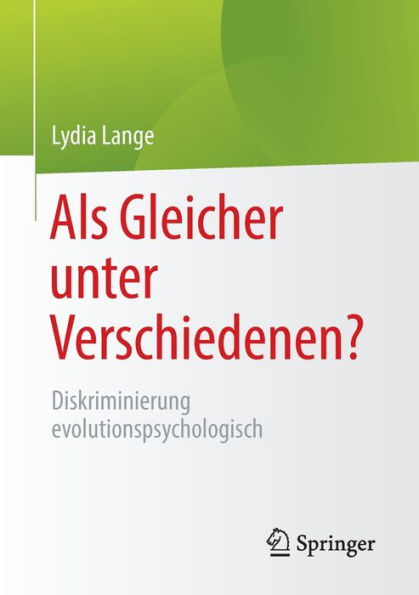 Lydia Lange

Als Gleicher unter Verschiedenen?

Diskriminierung evolutionspsychologisch

Springer